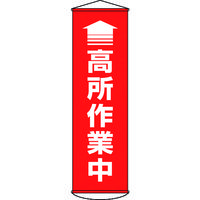 高所作業中